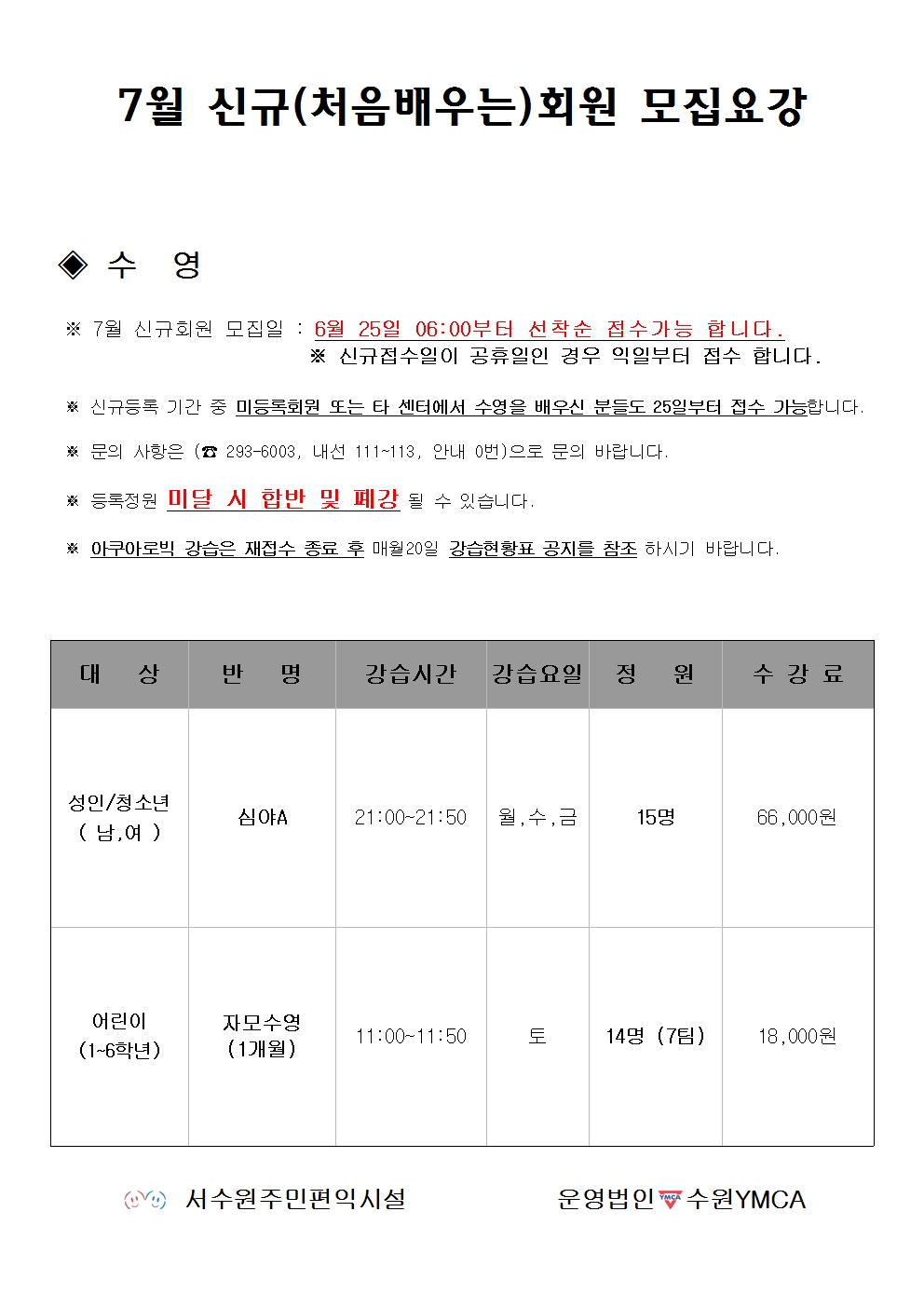 7월 신규(처음배우는)회원 모집요강

◈ 수 영

※ 7월 신규회원 모집일 : 6월 25일 06:00부터 선착순 접수가능 합니다.
※ 신규접수일이 공휴일인 경우 익일부터 접수 합니다.

※ 신규등록 기간 중 미등록회원 또는 타 센터에서 수영을 배우신 분들도 25일부터 접수 가능합니다.

※ 문의 사항은 (☎ 293-6003, 내선 111~113, 안내 0번)으로 문의 바랍니다.

※ 등록정원 미달 시 합반 및 폐강 될 수 있습니다.

※ 아쿠아로빅 강습은 재접수 종료 후 매월20일 강습현황표 공지를 참조 하시기 바랍니다.

| 대 상 | 반 명 | 강습시간 | 강습요일 | 정 원 | 수 강 료 |
|---|---|---|---|---|---|
| 성인/청소년 ( 남,여 ) | 심야A | 21:00~21:50 | 월,수,금 | 15명 | 66,000원 |
| 어린이 (1~6학년) | 자모수영 (1개월) | 11:00~11:50 | 토 | 14명 (7팀) | 18,000원 |

서수원주민편익시설

운영법인 YMCA 수원YMCA